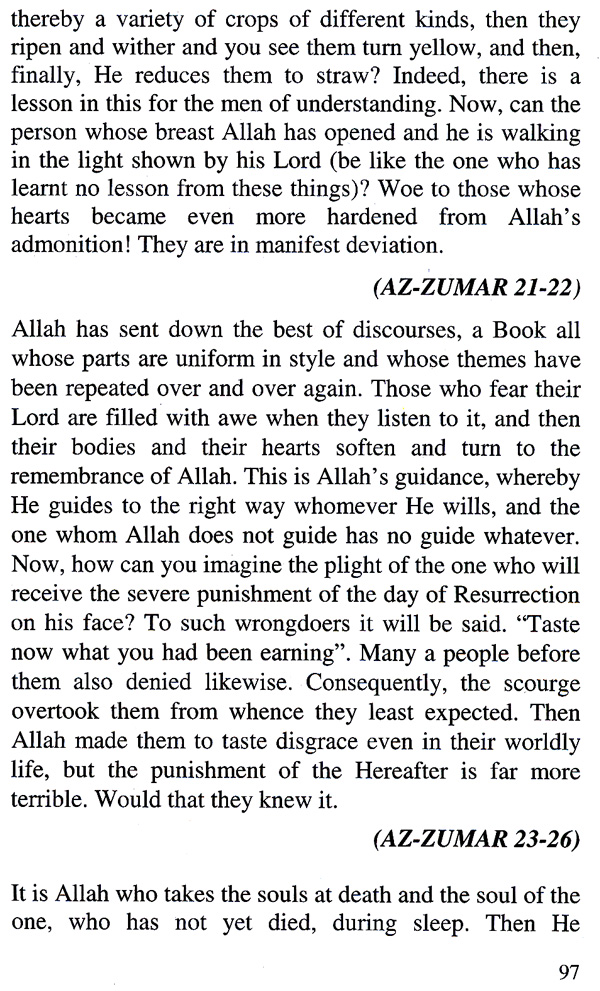 thereby a variety of crops of different kinds, then they ripen and wither and you see them turn yellow, and then, finally, He reduces them to straw? Indeed, there is a lesson in this for the men of understanding. Now, can the person whose breast Allah has opened and he is walking in the light shown by his Lord (be like the one who has learnt no lesson from these things)? Woe to those whose hearts became even more hardened from Allah's admonition! They are in manifest deviation.

(AZ-ZUMAR 21-22)

Allah has sent down the best of discourses, a Book all whose parts are uniform in style and whose themes have been repeated over and over again. Those who fear their Lord are filled with awe when they listen to it, and then their bodies and their hearts soften and turn to the remembrance of Allah. This is Allah's guidance, whereby He guides to the right way whomever He wills, and the one whom Allah does not guide has no guide whatever. Now, how can you imagine the plight of the one who will receive the severe punishment of the day of Resurrection on his face? To such wrongdoers it will be said. "Taste now what you had been earning". Many a people before them also denied likewise. Consequently, the scourge overtook them from whence they least expected. Then Allah made them to taste disgrace even in their worldly life, but the punishment of the Hereafter is far more terrible. Would that they knew it.

(AZ-ZUMAR 23-26)

It is Allah who takes the souls at death and the soul of the one, who has not yet died, during sleep. Then He

97